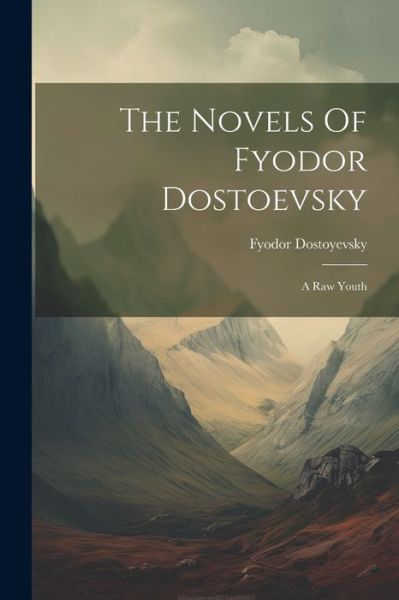 The Novels Of Fyodor Dostoevsky

Fyodor Dostoyevsky

A Raw Youth